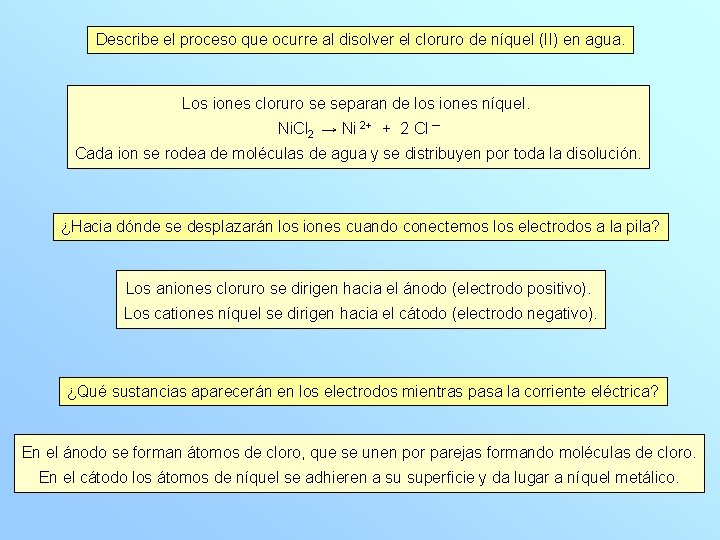 Describe el proceso que ocurre al disolver el cloruro de níquel (II) en agua.

Los iones cloruro se separan de los iones níquel.
$NiCl_2 \rightarrow Ni^{2+} + 2\ Cl^-$
Cada ion se rodea de moléculas de agua y se distribuyen por toda la disolución.

¿Hacia dónde se desplazarán los iones cuando conectemos los electrodos a la pila?

Los aniones cloruro se dirigen hacia el ánodo (electrodo positivo).
Los cationes níquel se dirigen hacia el cátodo (electrodo negativo).

¿Qué sustancias aparecerán en los electrodos mientras pasa la corriente eléctrica?

En el ánodo se forman átomos de cloro, que se unen por parejas formando moléculas de cloro.
En el cátodo los átomos de níquel se adhieren a su superficie y da lugar a níquel metálico.